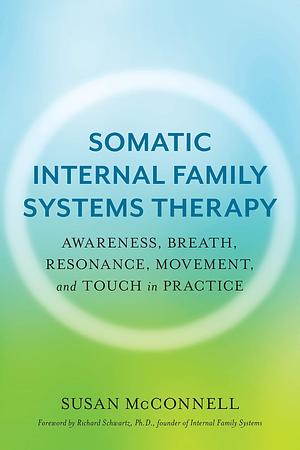 SOMATIC INTERNAL FAMILY SYSTEMS THERAPY

AWARENESS, BREATH, RESONANCE, MOVEMENT, and TOUCH in PRACTICE

SUSAN McCONNELL

Foreword by Richard Schwartz, Ph.D., founder of Internal Family Systems